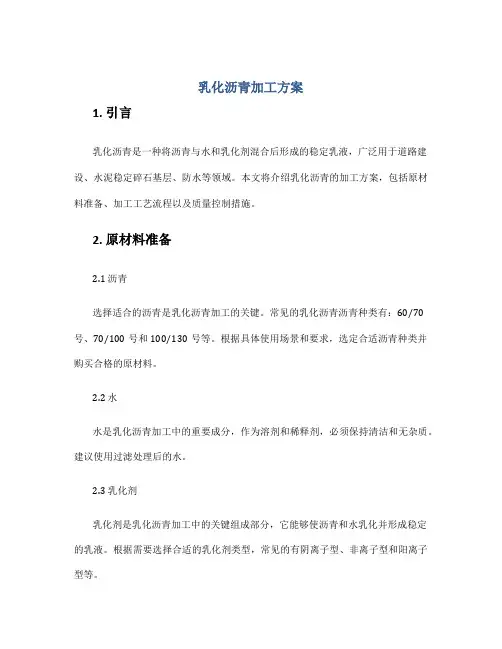 乳化沥青加工方案

1. 引言

乳化沥青是一种将沥青与水和乳化剂混合后形成的稳定乳液，广泛用于道路建设、水泥稳定碎石基层、防水等领域。本文将介绍乳化沥青的加工方案，包括原材料准备、加工工艺流程以及质量控制措施。

2. 原材料准备

2.1 沥青

选择适合的沥青是乳化沥青加工的关键。常见的乳化沥青沥青种类有：60/70 号、70/100 号和 100/130 号等。根据具体使用场景和要求，选定合适沥青种类并购买合格的原材料。

2.2 水

水是乳化沥青加工中的重要成分，作为溶剂和稀释剂，必须保持清洁和无杂质。建议使用过滤处理后的水。

2.3 乳化剂

乳化剂是乳化沥青加工中的关键组成部分，它能够使沥青和水乳化并形成稳定的乳液。根据需要选择合适的乳化剂类型，常见的有阴离子型、非离子型和阳离子型等。